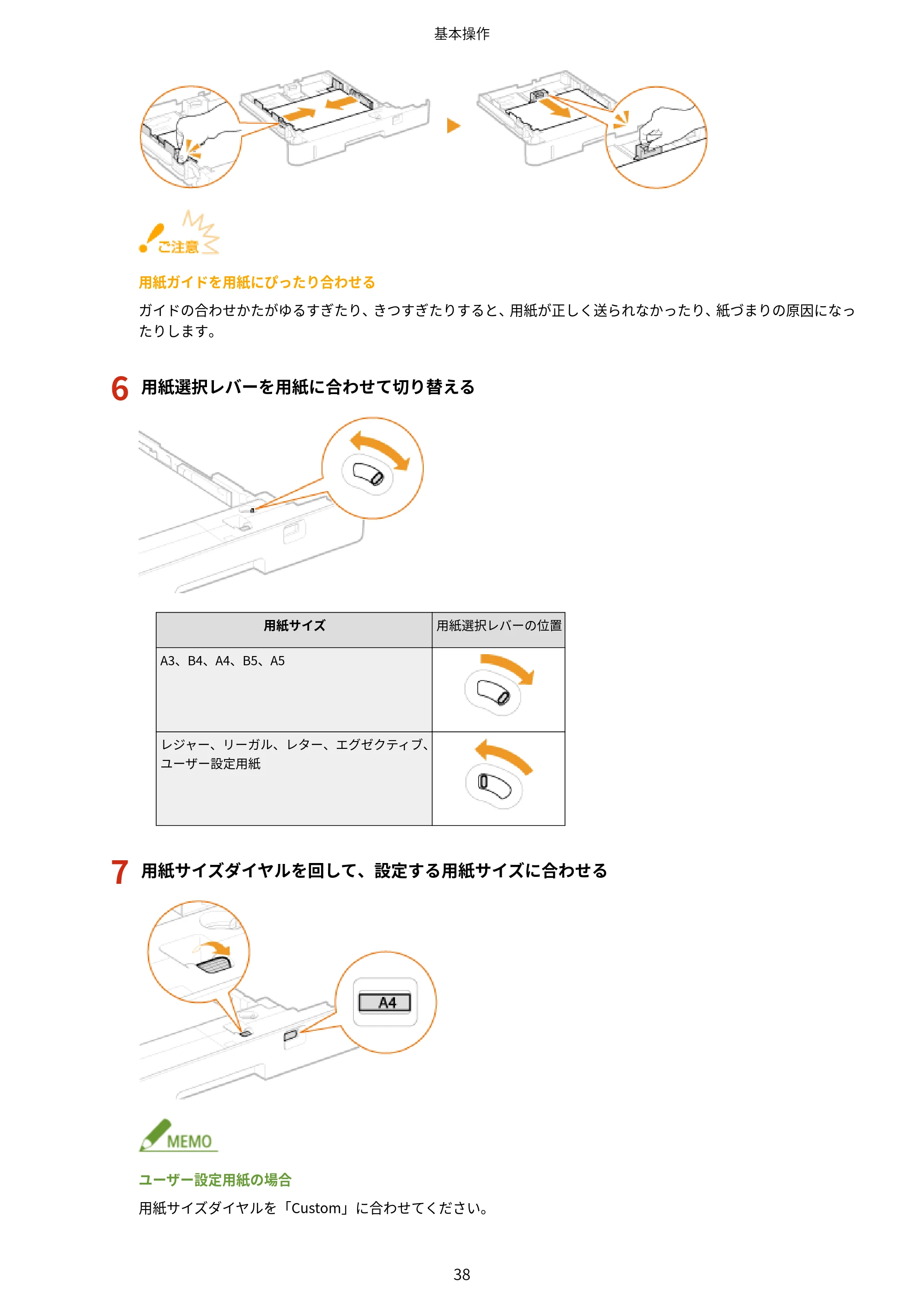 基本操作

ご注意

用紙ガイドを用紙にぴったり合わせる

ガイドの合わせかたがゆるすぎたり、きつすぎたりすると、用紙が正しく送られなかったり、紙づまりの原因になったりします。

6 用紙選択レバーを用紙に合わせて切り替える

| 用紙サイズ | 用紙選択レバーの位置 |
|---|---|
| A3、B4、A4、B5、A5 | |
| レジャー、リーガル、レター、エグゼクティブ、ユーザー設定用紙 | |

7 用紙サイズダイヤルを回して、設定する用紙サイズに合わせる

A4

MEMO

ユーザー設定用紙の場合

用紙サイズダイヤルを「Custom」に合わせてください。

38